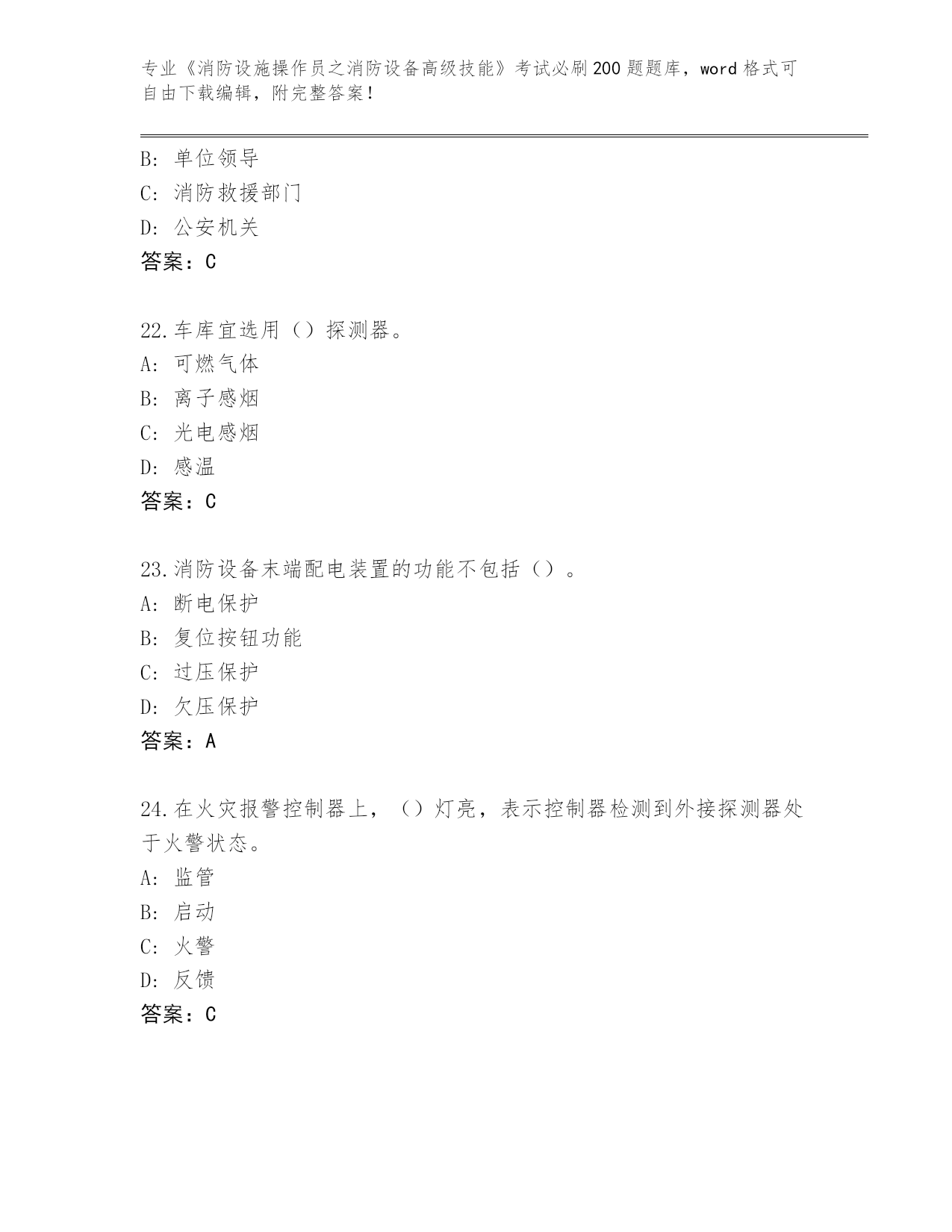 专业《消防设施操作员之消防设备高级技能》考试必刷200题题库，word格式可自由下载编辑，附完整答案！

B：单位领导
C：消防救援部门
D：公安机关
答案：C

22.车库宜选用（）探测器。
A：可燃气体
B：离子感烟
C：光电感烟
D：感温
答案：C

23.消防设备末端配电装置的功能不包括（）。
A：断电保护
B：复位按钮功能
C：过压保护
D：欠压保护
答案：A

24.在火灾报警控制器上，（）灯亮，表示控制器检测到外接探测器处于火警状态。
A：监管
B：启动
C：火警
D：反馈
答案：C